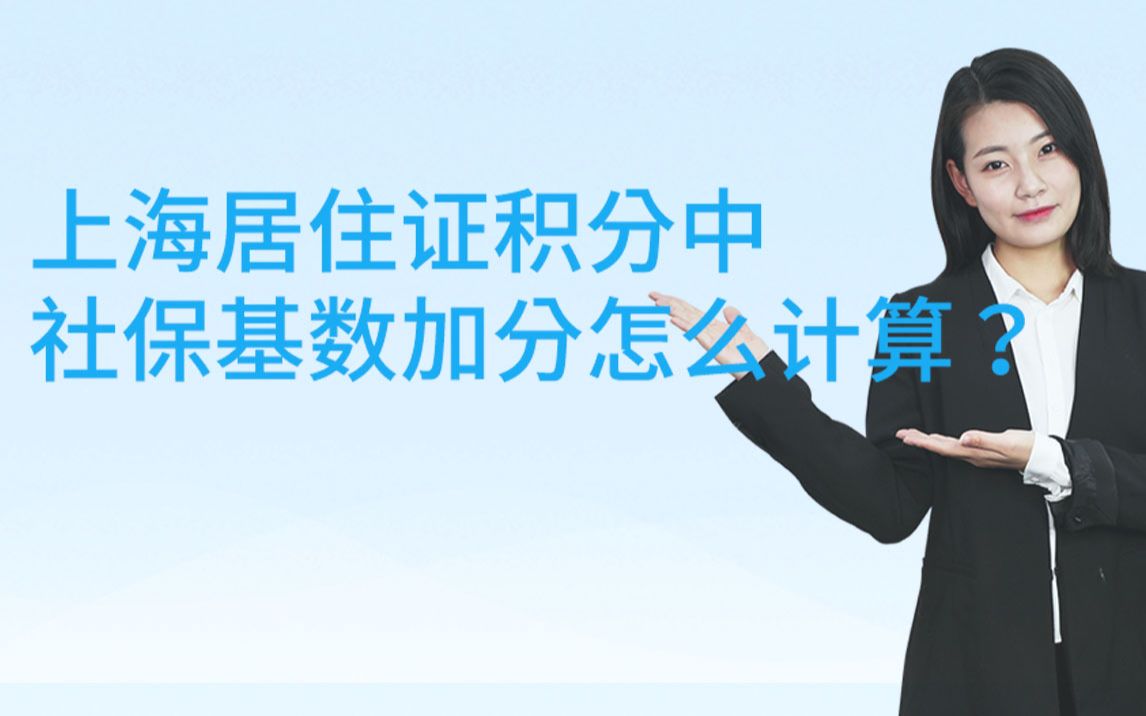 上海居住证积分中
社保基数加分怎么计算？